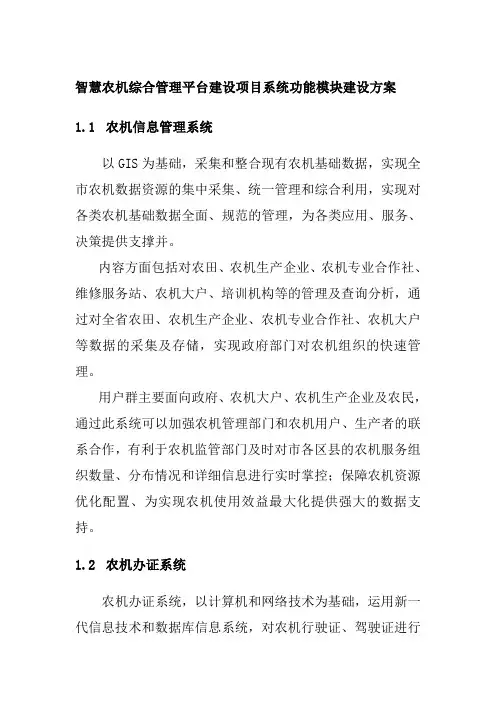 智慧农机综合管理平台建设项目系统功能模块建设方案

1.1 农机信息管理系统

以 GIS 为基础，采集和整合现有农机基础数据，实现全市农机数据资源的集中采集、统一管理和综合利用，实现对各类农机基础数据全面、规范的管理，为各类应用、服务、决策提供支撑并。

内容方面包括对农田、农机生产企业、农机专业合作社、维修服务站、农机大户、培训机构等的管理及查询分析，通过对全省农田、农机生产企业、农机专业合作社、农机大户等数据的采集及存储，实现政府部门对农机组织的快速管理。

用户群主要面向政府、农机大户、农机生产企业及农民，通过此系统可以加强农机管理部门和农机用户、生产者的联系合作，有利于农机监管部门及时对市各区县的农机服务组织数量、分布情况和详细信息进行实时掌控；保障农机资源优化配置、为实现农机使用效益最大化提供强大的数据支持。

1.2 农机办证系统

农机办证系统，以计算机和网络技术为基础，运用新一代信息技术和数据库信息系统，对农机行驶证、驾驶证进行